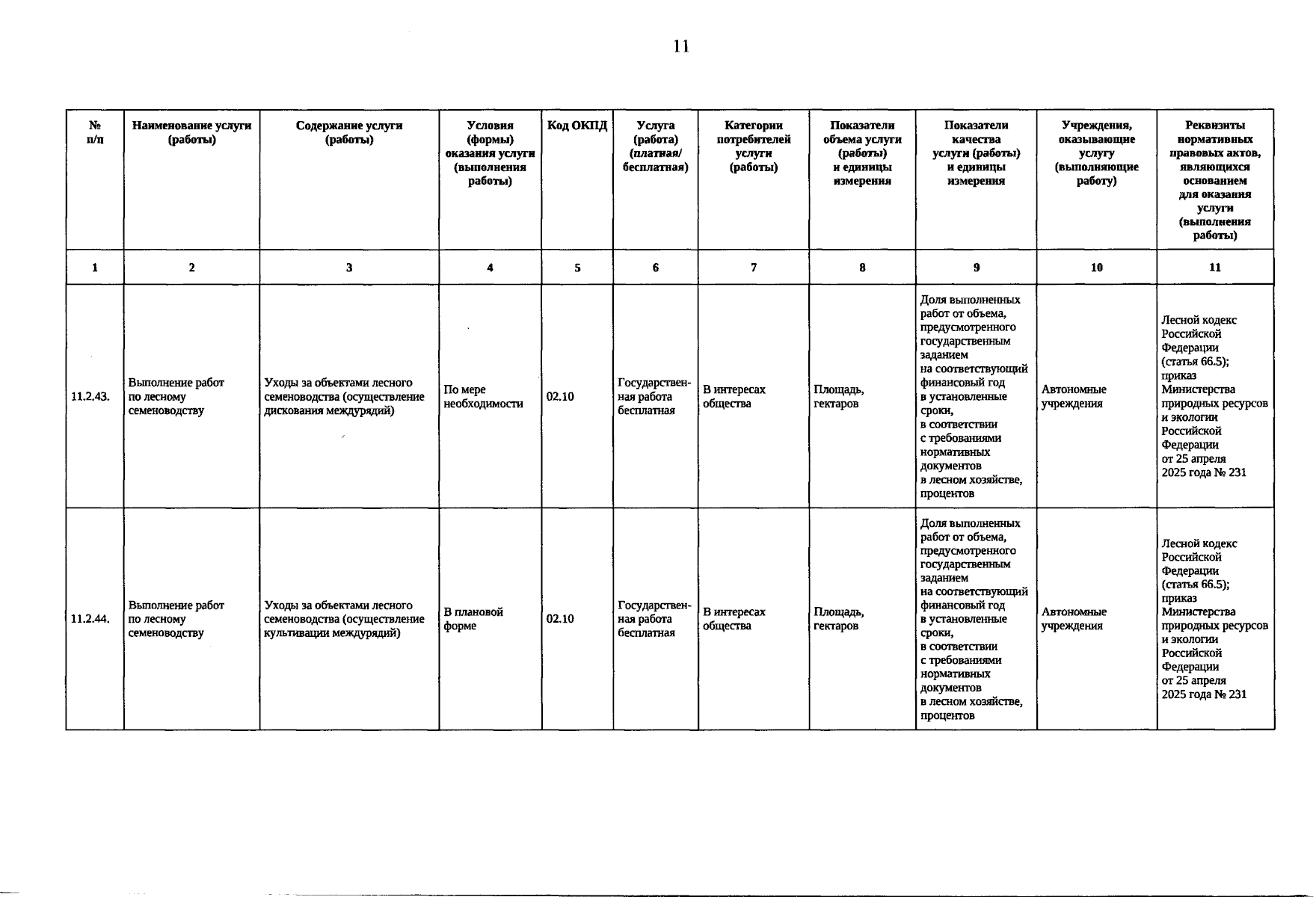 11

| № п/п | Наименование услуги (работы) | Содержание услуги (работы) | Условия (формы) оказания услуги (выполнения работы) | Код ОКПД | Услуга (работа) (платная/ бесплатная) | Категории потребителей услуги (работы) | Показатели объема услуги (работы) и единицы измерения | Показатели качества услуги (работы) и единицы измерения | Учреждения, оказывающие услугу (выполняющие работу) | Реквизиты нормативных правовых актов, являющихся основанием для оказания услуги (выполнения работы) |
|---|---|---|---|---|---|---|---|---|---|---|
| 1 | 2 | 3 | 4 | 5 | 6 | 7 | 8 | 9 | 10 | 11 |
| 11.2.43. | Выполнение работ по лесному семеноводству | Уходы за объектами лесного семеноводства (осуществление дискования междурядий) | По мере необходимости | 02.10 | Государственная работа бесплатная | В интересах общества | Площадь, гектаров | Доля выполненных работ от объема, предусмотренного государственным заданием на соответствующий финансовый год в установленные сроки, в соответствии с требованиями нормативных документов в лесном хозяйстве, процентов | Автономные учреждения | Лесной кодекс Российской Федерации (статья 66.5); приказ Министерства природных ресурсов и экологии Российской Федерации от 25 апреля 2025 года № 231 |
| 11.2.44. | Выполнение работ по лесному семеноводству | Уходы за объектами лесного семеноводства (осуществление культивации междурядий) | В плановой форме | 02.10 | Государственная работа бесплатная | В интересах общества | Площадь, гектаров | Доля выполненных работ от объема, предусмотренного государственным заданием на соответствующий финансовый год в установленные сроки, в соответствии с требованиями нормативных документов в лесном хозяйстве, процентов | Автономные учреждения | Лесной кодекс Российской Федерации (статья 66.5); приказ Министерства природных ресурсов и экологии Российской Федерации от 25 апреля 2025 года № 231 |